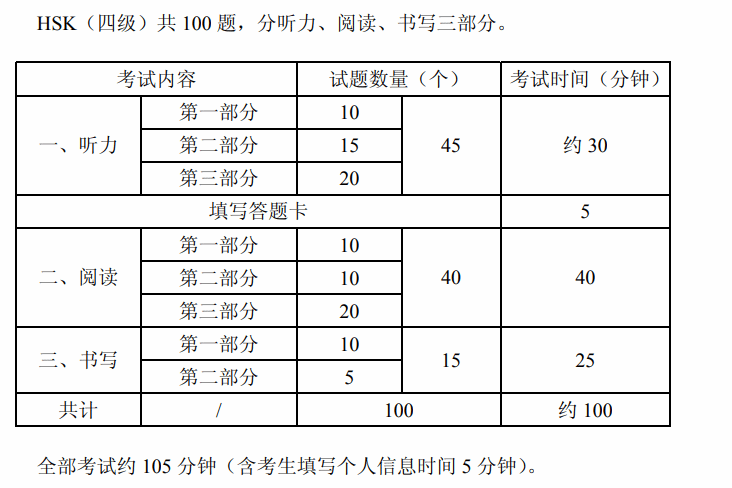 HSK（四级）共100题，分听力、阅读、书写三部分。

| 考试内容 |  | 试题数量（个） |  | 考试时间（分钟） |
|---|---|---|---|---|
| 一、听力 | 第一部分 | 10 | 45 | 约30 |
|  | 第二部分 | 15 |  |  |
|  | 第三部分 | 20 |  |  |
| 填写答题卡 |  |  |  | 5 |
| 二、阅读 | 第一部分 | 10 | 40 | 40 |
|  | 第二部分 | 10 |  |  |
|  | 第三部分 | 20 |  |  |
| 三、书写 | 第一部分 | 10 | 15 | 25 |
|  | 第二部分 | 5 |  |  |
| 共计 | / | 100 |  | 约100 |

全部考试约105分钟（含考生填写个人信息时间5分钟）。